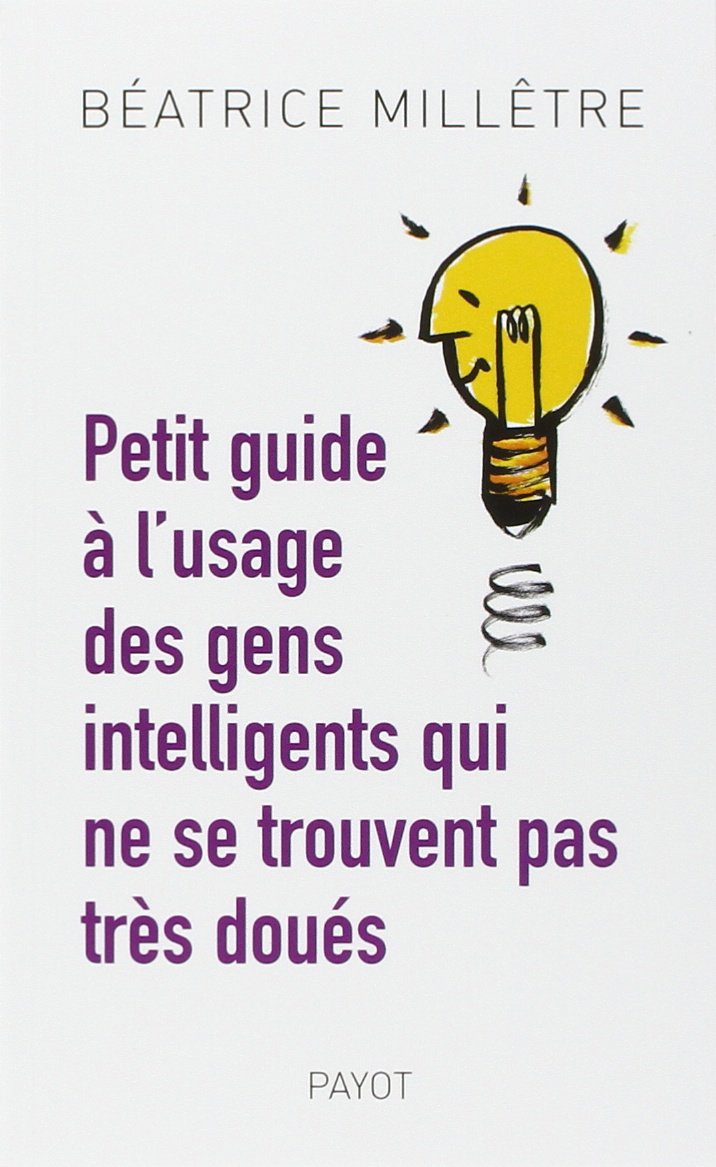 BÉATRICE MILLÊTRE

Petit guide à l'usage des gens intelligents qui ne se trouvent pas très doués

PAYOT